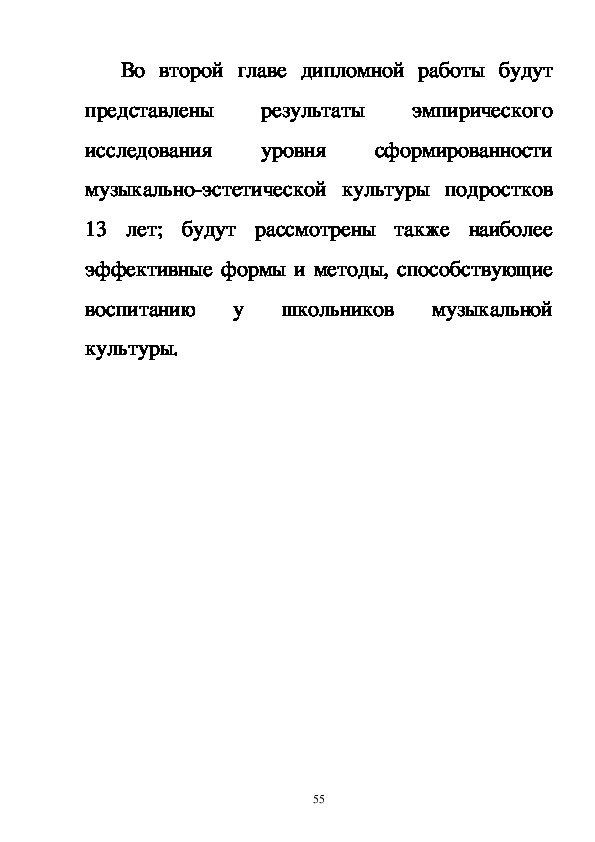 Во второй главе дипломной работы будут представлены результаты эмпирического исследования уровня сформированности музыкально-эстетической культуры подростков 13 лет; будут рассмотрены также наиболее эффективные формы и методы, способствующие воспитанию у школьников музыкальной культуры.

55